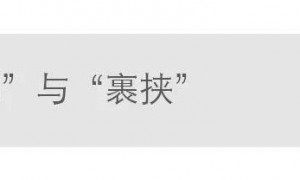 ” 与 “裹挟”